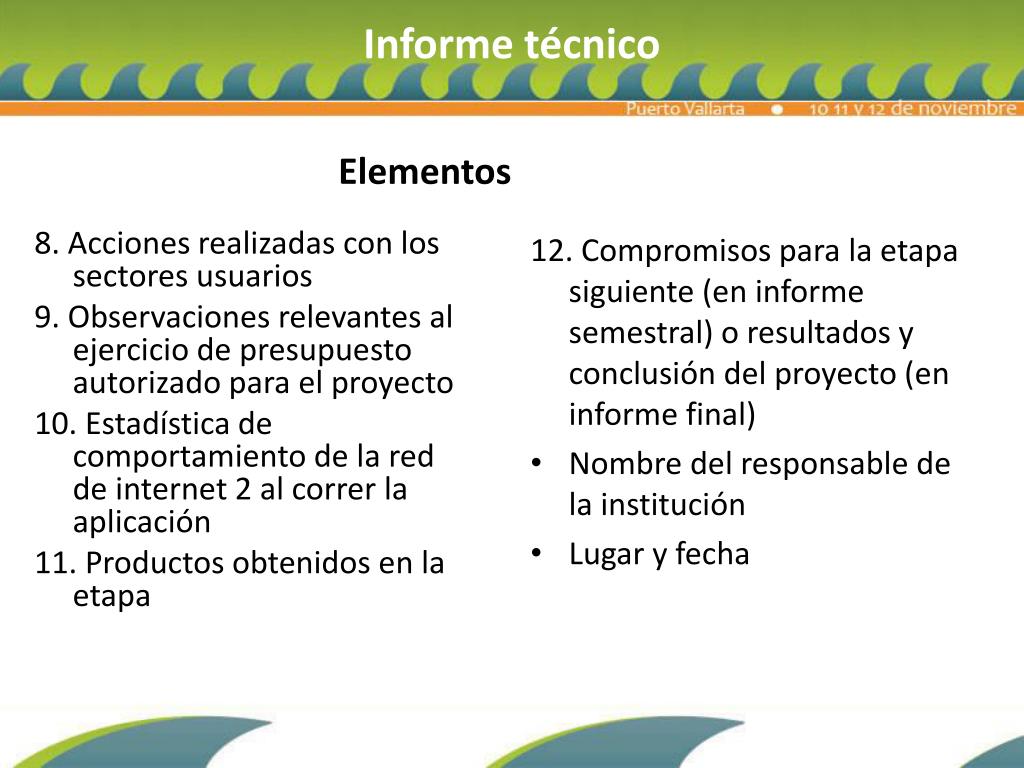 Informe técnico

Puerto Vallarta • 10 11 y 12 de noviembre

Elementos

8. Acciones realizadas con los sectores usuarios
9. Observaciones relevantes al ejercicio de presupuesto autorizado para el proyecto
10. Estadística de comportamiento de la red de internet 2 al correr la aplicación
11. Productos obtenidos en la etapa

12. Compromisos para la etapa siguiente (en informe semestral) o resultados y conclusión del proyecto (en informe final)

• Nombre del responsable de la institución
• Lugar y fecha